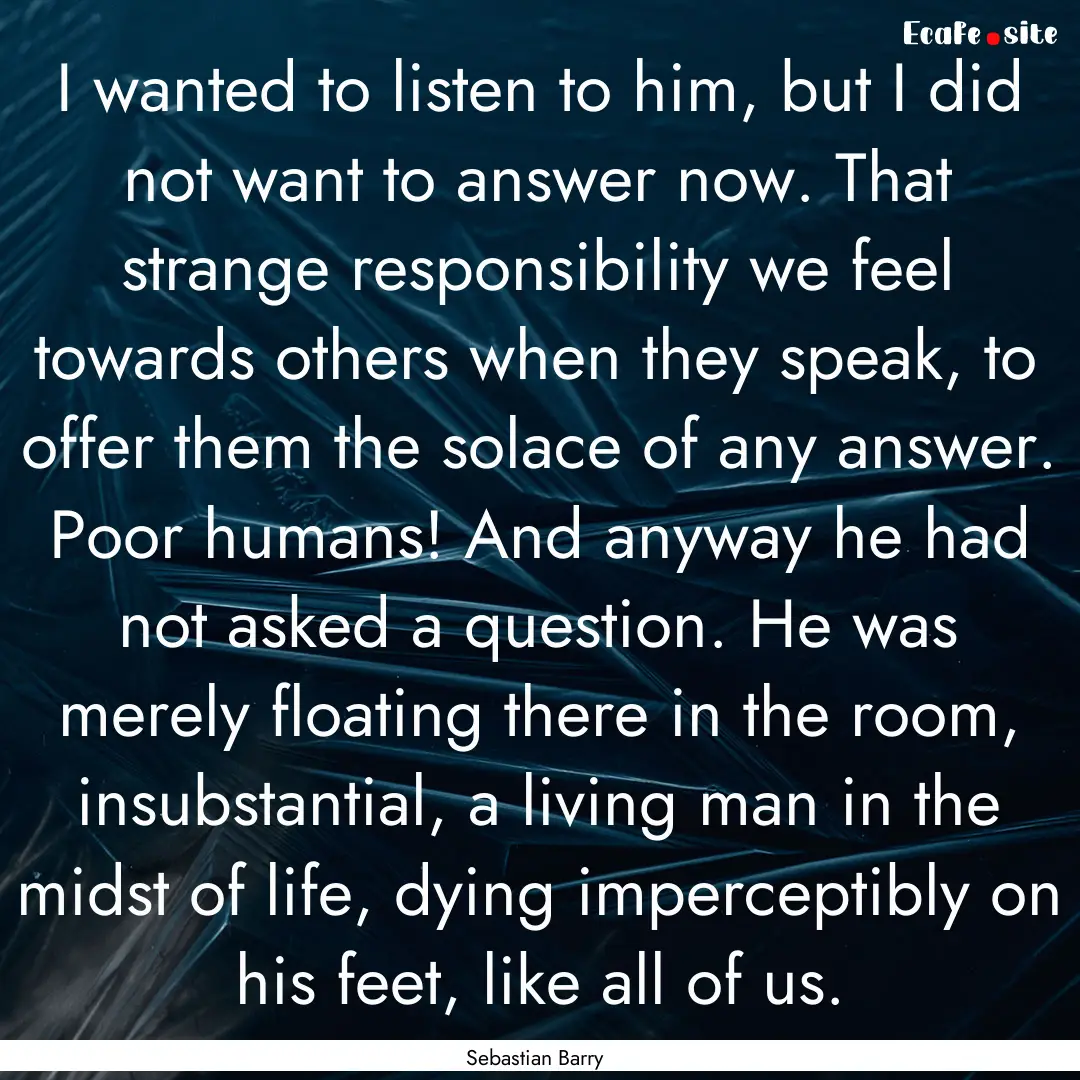 Ecafe.site

I wanted to listen to him, but I did not want to answer now. That strange responsibility we feel towards others when they speak, to offer them the solace of any answer. Poor humans! And anyway he had not asked a question. He was merely floating there in the room, insubstantial, a living man in the midst of life, dying imperceptibly on his feet, like all of us.

Sebastian Barry